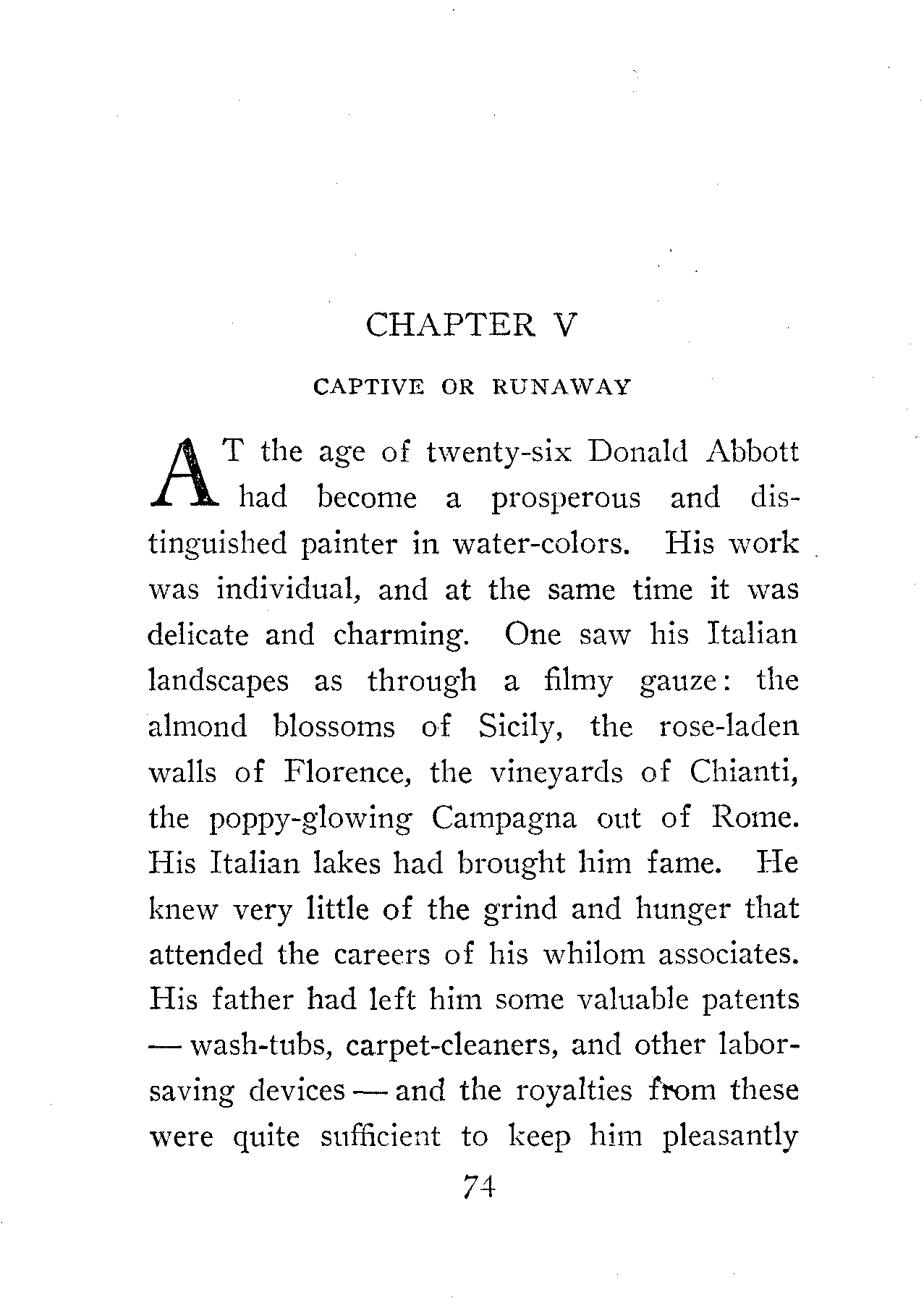 CHAPTER V

CAPTIVE OR RUNAWAY

AT the age of twenty-six Donald Abbott had become a prosperous and distinguished painter in water-colors. His work was individual, and at the same time it was delicate and charming. One saw his Italian landscapes as through a filmy gauze: the almond blossoms of Sicily, the rose-laden walls of Florence, the vineyards of Chianti, the poppy-glowing Campagna out of Rome. His Italian lakes had brought him fame. He knew very little of the grind and hunger that attended the careers of his whilom associates. His father had left him some valuable patents — wash-tubs, carpet-cleaners, and other labor-saving devices — and the royalties from these were quite sufficient to keep him pleasantly

74